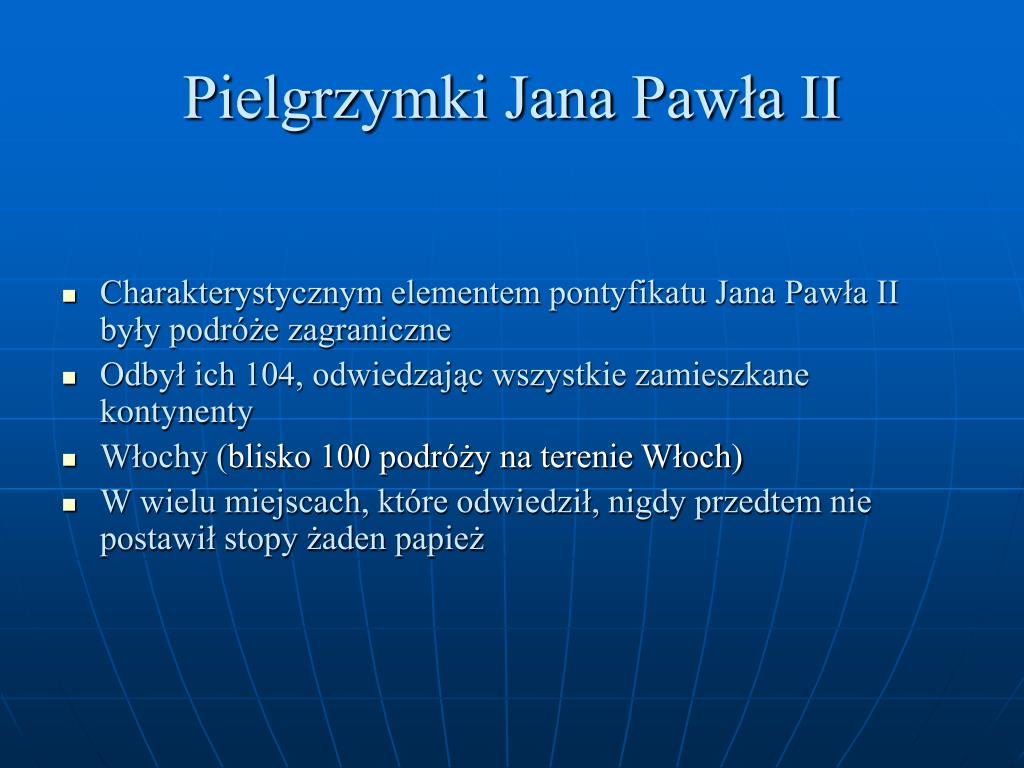 Pielgrzymki Jana Pawła II

- Charakterystycznym elementem pontyfikatu Jana Pawła II były podróże zagraniczne
- Odbył ich 104, odwiedzając wszystkie zamieszkane kontynenty
- Włochy (blisko 100 podróży na terenie Włoch)
- W wielu miejscach, które odwiedził, nigdy przedtem nie postawił stopy żaden papież